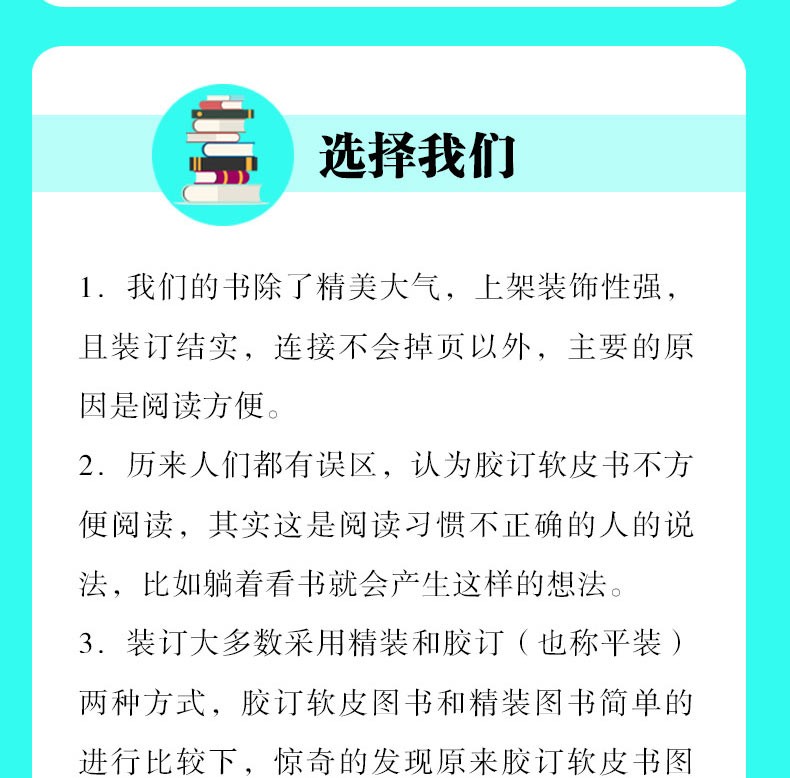 选择我们

1. 我们的书除了精美大气，上架装饰性强，且装订结实，连接不会掉页以外，主要的原因是阅读方便。

2. 历来人们都有误区，认为胶订软皮书不方便阅读，其实这是阅读习惯不正确的人的说法，比如躺着看书就会产生这样的想法。

3. 装订大多数采用精装和胶订（也称平装）两种方式，胶订软皮图书和精装图书简单的进行比较下，惊奇的发现原来胶订软皮书图